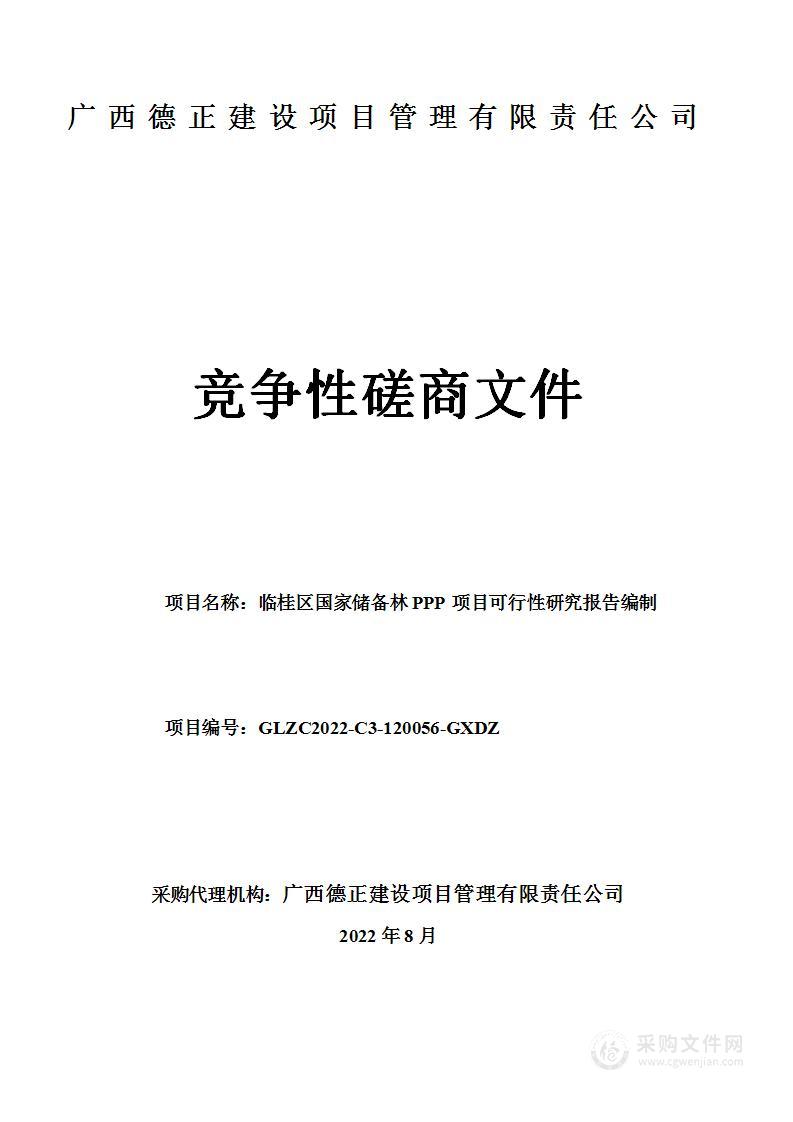 广西德正建设项目管理有限责任公司

竞争性磋商文件

项目名称：临桂区国家储备林 PPP 项目可行性研究报告编制

项目编号：GLZC2022-C3-120056-GXDZ

采购代理机构：广西德正建设项目管理有限责任公司

2022 年 8 月

采购文件网
www.cgwenjian.com